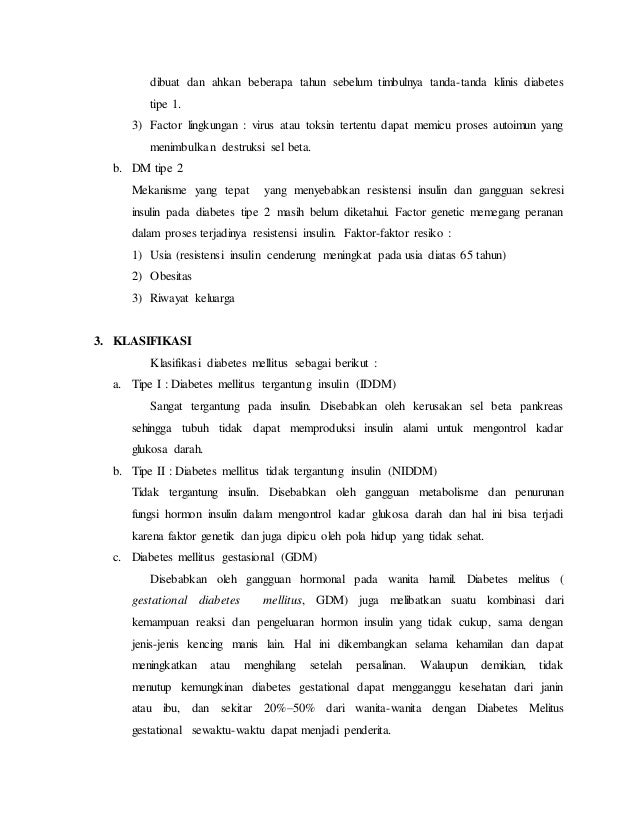 dibuat dan ahkan beberapa tahun sebelum timbulnya tanda-tanda klinis diabetes tipe 1.

3) Factor lingkungan : virus atau toksin tertentu dapat memicu proses autoimun yang menimbulkan destruksi sel beta.

b. DM tipe 2

Mekanisme yang tepat yang menyebabkan resistensi insulin dan gangguan sekresi insulin pada diabetes tipe 2 masih belum diketahui. Factor genetic memegang peranan dalam proses terjadinya resistensi insulin. Faktor-faktor resiko :

1) Usia (resistensi insulin cenderung meningkat pada usia diatas 65 tahun)

2) Obesitas

3) Riwayat keluarga

3. KLASIFIKASI

Klasifikasi diabetes mellitus sebagai berikut :

a. Tipe I : Diabetes mellitus tergantung insulin (IDDM)

Sangat tergantung pada insulin. Disebabkan oleh kerusakan sel beta pankreas sehingga tubuh tidak dapat memproduksi insulin alami untuk mengontrol kadar glukosa darah.

b. Tipe II : Diabetes mellitus tidak tergantung insulin (NIDDM)

Tidak tergantung insulin. Disebabkan oleh gangguan metabolisme dan penurunan fungsi hormon insulin dalam mengontrol kadar glukosa darah dan hal ini bisa terjadi karena faktor genetik dan juga dipicu oleh pola hidup yang tidak sehat.

c. Diabetes mellitus gestasional (GDM)

Disebabkan oleh gangguan hormonal pada wanita hamil. Diabetes melitus ( gestational diabetes mellitus, GDM) juga melibatkan suatu kombinasi dari kemampuan reaksi dan pengeluaran hormon insulin yang tidak cukup, sama dengan jenis-jenis kencing manis lain. Hal ini dikembangkan selama kehamilan dan dapat meningkatkan atau menghilang setelah persalinan. Walaupun demikian, tidak menutup kemungkinan diabetes gestational dapat mengganggu kesehatan dari janin atau ibu, dan sekitar 20%–50% dari wanita-wanita dengan Diabetes Melitus gestational sewaktu-waktu dapat menjadi penderita.